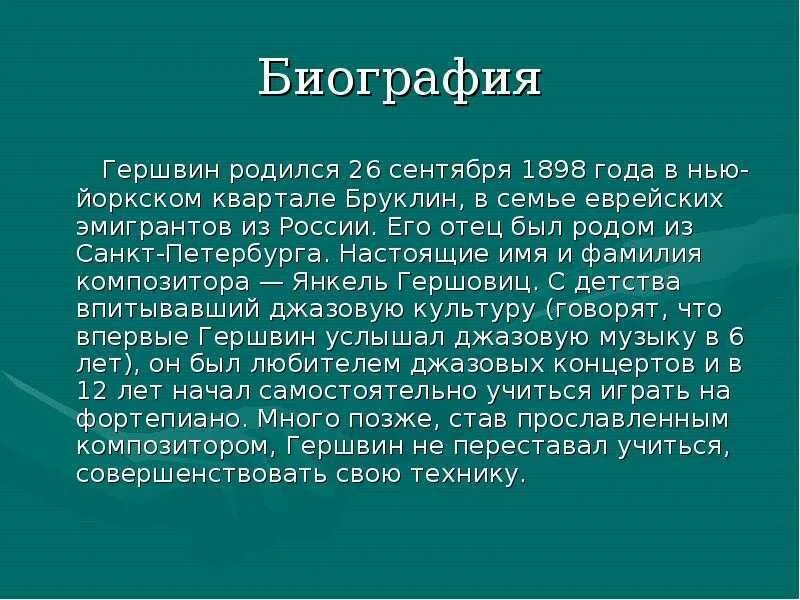 Биография

Гершвин родился 26 сентября 1898 года в нью-йоркском квартале Бруклин, в семье еврейских эмигрантов из России. Его отец был родом из Санкт-Петербурга. Настоящие имя и фамилия композитора — Янкель Гершовиц. С детства впитывавший джазовую культуру (говорят, что впервые Гершвин услышал джазовую музыку в 6 лет), он был любителем джазовых концертов и в 12 лет начал самостоятельно учиться играть на фортепиано. Много позже, став прославленным композитором, Гершвин не переставал учиться, совершенствовать свою технику.